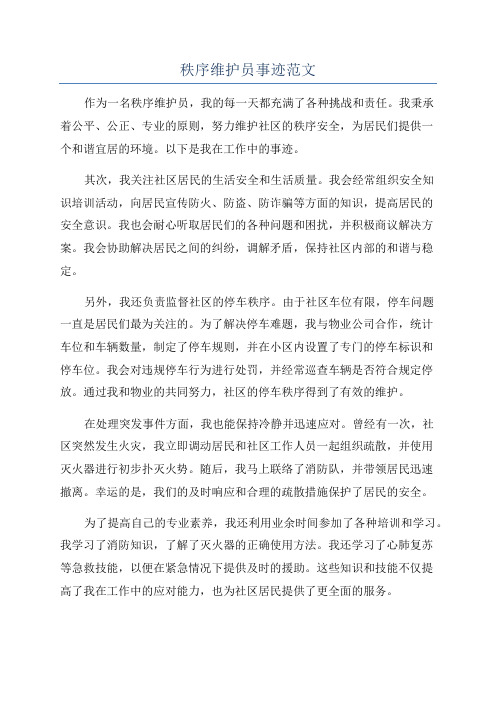 秩序维护员事迹范文

作为一名秩序维护员，我的每一天都充满了各种挑战和责任。我秉承着公平、公正、专业的原则，努力维护社区的秩序安全，为居民们提供一个和谐宜居的环境。以下是我在工作中的事迹。

其次，我关注社区居民的生活安全和生活质量。我会经常组织安全知识培训活动，向居民宣传防火、防盗、防诈骗等方面的知识，提高居民的安全意识。我也会耐心听取居民们的各种问题和困扰，并积极商议解决方案。我会协助解决居民之间的纠纷，调解矛盾，保持社区内部的和谐与稳定。

另外，我还负责监督社区的停车秩序。由于社区车位有限，停车问题一直是居民们最为关注的。为了解决停车难题，我与物业公司合作，统计车位和车辆数量，制定了停车规则，并在小区内设置了专门的停车标识和停车位。我会对违规停车行为进行处罚，并经常巡查车辆是否符合规定停放。通过我和物业的共同努力，社区的停车秩序得到了有效的维护。

在处理突发事件方面，我也能保持冷静并迅速应对。曾经有一次，社区突然发生火灾，我立即调动居民和社区工作人员一起组织疏散，并使用灭火器进行初步扑灭火势。随后，我马上联络了消防队，并带领居民迅速撤离。幸运的是，我们的及时响应和合理的疏散措施保护了居民的安全。

为了提高自己的专业素养，我还利用业余时间参加了各种培训和学习。我学习了消防知识，了解了灭火器的正确使用方法。我还学习了心肺复苏等急救技能，以便在紧急情况下提供及时的援助。这些知识和技能不仅提高了我在工作中的应对能力，也为社区居民提供了更全面的服务。